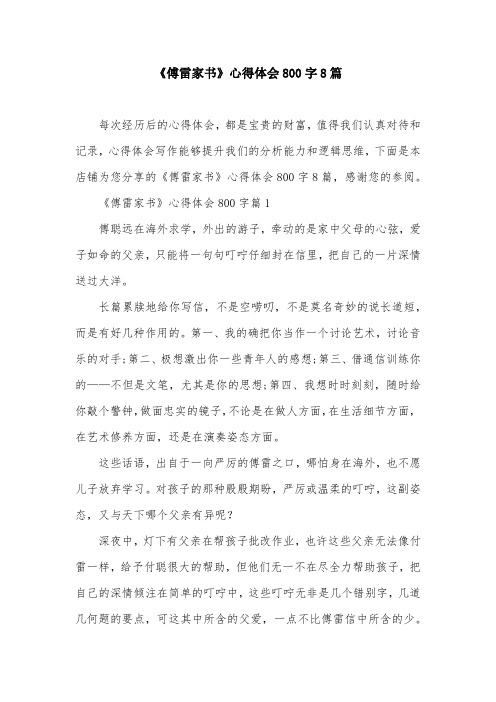 《傅雷家书》心得体会800字8篇

每次经历后的心得体会，都是宝贵的财富，值得我们认真对待和记录，心得体会写作能够提升我们的分析能力和逻辑思维，下面是本店铺为您分享的《傅雷家书》心得体会800字8篇，感谢您的参阅。

《傅雷家书》心得体会800字篇1

傅聪远在海外求学，外出的游子，牵动的是家中父母的心弦，爱子如命的父亲，只能将一句句叮咛仔细封在信里，把自己的一片深情送过大洋。

长篇累牍地给你写信，不是空唠叨，不是莫名奇妙的说长道短，而是有好几种作用的。第一、我的确把你当作一个讨论艺术，讨论音乐的对手;第二、极想激出你一些青年人的感想;第三、借通信训练你的——不但是文笔，尤其是你的思想;第四、我想时时刻刻，随时给你敲个警钟，做面忠实的镜子，不论是在做人方面，在生活细节方面，在艺术修养方面，还是在演奏姿态方面。

这些话语，出自于一向严厉的傅雷之口，哪怕身在海外，也不愿儿子放弃学习。对孩子的那种殷殷期盼，严厉或温柔的叮咛，这副姿态，又与天下哪个父亲有异呢？

深夜中，灯下有父亲在帮孩子批改作业，也许这些父亲无法像付雷一样，给予付聪很大的帮助，但他们无一不在尽全力帮助孩子，把自己的深情倾注在简单的叮咛中，这些叮咛无非是几个错别字，几道几何题的要点，可这其中所含的父爱，一点不比傅雷信中所含的少。